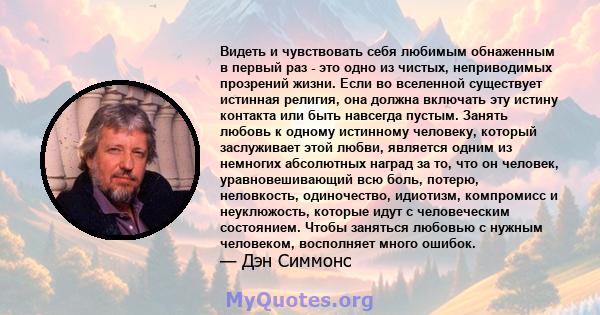 Видеть и чувствовать себя любимым обнаженным в первый раз - это одно из чистых, неприводимых прозрений жизни. Если во вселенной существует истинная религия, она должна включать эту истину контакта или быть навсегда пустым. Занять любовь к одному истинному человеку, который заслуживает этой любви, является одним из немногих абсолютных наград за то, что он человек, уравновешивающий всю боль, потерю, неловкость, одиночество, идиотизм, компромисс и неуклюжость, которые идут с человеческим состоянием. Чтобы заняться любовью с нужным человеком, восполняет много ошибок.
— Дэн Симмонс

MyQuotes.org